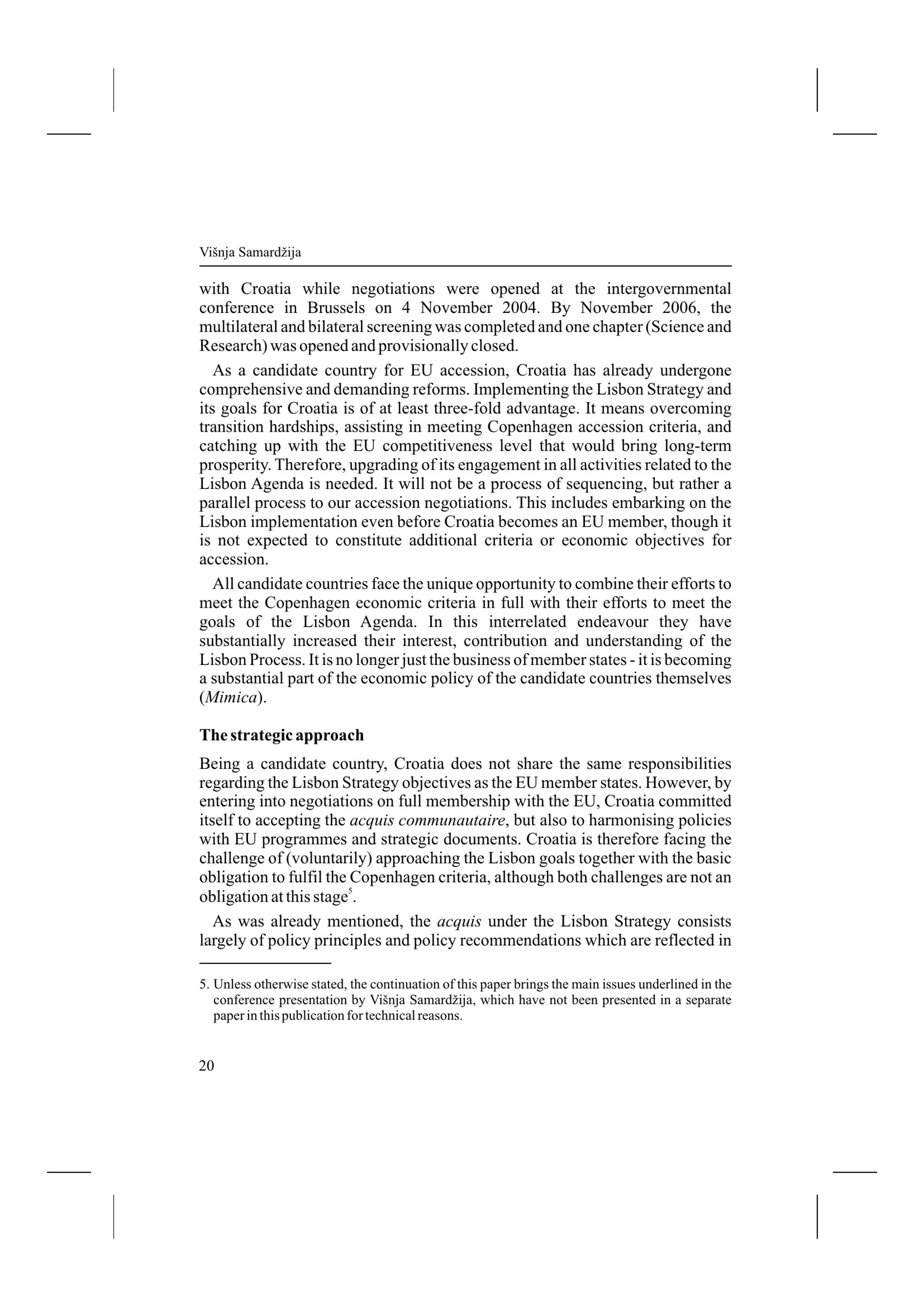 Višnja Samardžija

with Croatia while negotiations were opened at the intergovernmental conference in Brussels on 4 November 2004. By November 2006, the multilateral and bilateral screening was completed and one chapter (Science and Research) was opened and provisionally closed.

As a candidate country for EU accession, Croatia has already undergone comprehensive and demanding reforms. Implementing the Lisbon Strategy and its goals for Croatia is of at least three-fold advantage. It means overcoming transition hardships, assisting in meeting Copenhagen accession criteria, and catching up with the EU competitiveness level that would bring long-term prosperity. Therefore, upgrading of its engagement in all activities related to the Lisbon Agenda is needed. It will not be a process of sequencing, but rather a parallel process to our accession negotiations. This includes embarking on the Lisbon implementation even before Croatia becomes an EU member, though it is not expected to constitute additional criteria or economic objectives for accession.

All candidate countries face the unique opportunity to combine their efforts to meet the Copenhagen economic criteria in full with their efforts to meet the goals of the Lisbon Agenda. In this interrelated endeavour they have substantially increased their interest, contribution and understanding of the Lisbon Process. It is no longer just the business of member states - it is becoming a substantial part of the economic policy of the candidate countries themselves (Mimica).

The strategic approach

Being a candidate country, Croatia does not share the same responsibilities regarding the Lisbon Strategy objectives as the EU member states. However, by entering into negotiations on full membership with the EU, Croatia committed itself to accepting the acquis communautaire, but also to harmonising policies with EU programmes and strategic documents. Croatia is therefore facing the challenge of (voluntarily) approaching the Lisbon goals together with the basic obligation to fulfil the Copenhagen criteria, although both challenges are not an obligation at this stage$^5$.

As was already mentioned, the acquis under the Lisbon Strategy consists largely of policy principles and policy recommendations which are reflected in

5. Unless otherwise stated, the continuation of this paper brings the main issues underlined in the conference presentation by Višnja Samardžija, which have not been presented in a separate paper in this publication for technical reasons.

20